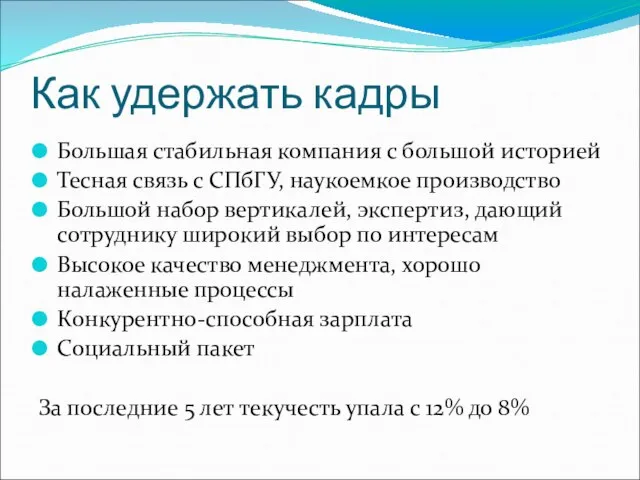 Как удержать кадры

Большая стабильная компания с большой историей
Тесная связь с СПбГУ, наукоемкое производство
Большой набор вертикалей, экспертиз, дающий сотруднику широкий выбор по интересам
Высокое качество менеджмента, хорошо налаженные процессы
Конкурентно-способная зарплата
Социальный пакет

За последние 5 лет текучесть упала с 12% до 8%